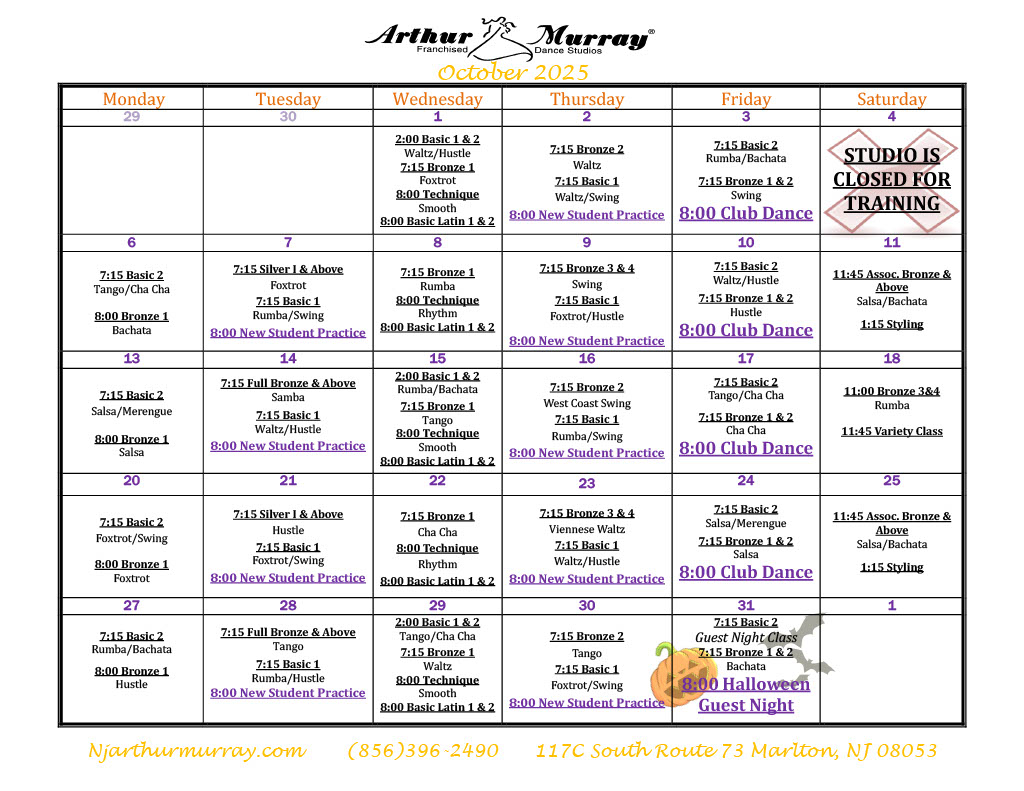 Arthur Murray®
Franchised Dance Studios

October 2025

| Monday | Tuesday | Wednesday | Thursday | Friday | Saturday |
|---|---|---|---|---|---|
| 29 | 30 | 1 | 2 | 3 | 4 |
| | | 2:00 Basic 1 & 2 Waltz/Hustle 7:15 Bronze 1 Foxtrot 8:00 Technique Smooth 8:00 Basic Latin 1 & 2 | 7:15 Bronze 2 Waltz 7:15 Basic 1 Waltz/Swing 8:00 New Student Practice | 7:15 Basic 2 Rumba/Bachata 7:15 Bronze 1 & 2 Swing 8:00 Club Dance | STUDIO IS CLOSED FOR TRAINING |
| 6 | 7 | 8 | 9 | 10 | 11 |
| 7:15 Basic 2 Tango/Cha Cha 8:00 Bronze 1 Bachata | 7:15 Silver I & Above Foxtrot 7:15 Basic 1 Rumba/Swing 8:00 New Student Practice | 7:15 Bronze 1 Rumba 8:00 Technique Rhythm 8:00 Basic Latin 1 & 2 | 7:15 Bronze 3 & 4 Swing 7:15 Basic 1 Foxtrot/Hustle 8:00 New Student Practice | 7:15 Basic 2 Waltz/Hustle 7:15 Bronze 1 & 2 Hustle 8:00 Club Dance | 11:45 Assoc. Bronze & Above Salsa/Bachata 1:15 Styling |
| 13 | 14 | 15 | 16 | 17 | 18 |
| 7:15 Basic 2 Salsa/Merengue 8:00 Bronze 1 Salsa | 7:15 Full Bronze & Above Samba 7:15 Basic 1 Waltz/Hustle 8:00 New Student Practice | 2:00 Basic 1 & 2 Rumba/Bachata 7:15 Bronze 1 Tango 8:00 Technique Smooth 8:00 Basic Latin 1 & 2 | 7:15 Bronze 2 West Coast Swing 7:15 Basic 1 Rumba/Swing 8:00 New Student Practice | 7:15 Basic 2 Tango/Cha Cha 7:15 Bronze 1 & 2 Cha Cha 8:00 Club Dance | 11:00 Bronze 3&4 Rumba 11:45 Variety Class |
| 20 | 21 | 22 | 23 | 24 | 25 |
| 7:15 Basic 2 Foxtrot/Swing 8:00 Bronze 1 Foxtrot | 7:15 Silver I & Above Hustle 7:15 Basic 1 Foxtrot/Swing 8:00 New Student Practice | 7:15 Bronze 1 Cha Cha 8:00 Technique Rhythm 8:00 Basic Latin 1 & 2 | 7:15 Bronze 3 & 4 Viennese Waltz 7:15 Basic 1 Waltz/Hustle 8:00 New Student Practice | 7:15 Basic 2 Salsa/Merengue 7:15 Bronze 1 & 2 Salsa 8:00 Club Dance | 11:45 Assoc. Bronze & Above Salsa/Bachata 1:15 Styling |
| 27 | 28 | 29 | 30 | 31 | 1 |
| 7:15 Basic 2 Rumba/Bachata 8:00 Bronze 1 Hustle | 7:15 Full Bronze & Above Tango 7:15 Basic 1 Rumba/Hustle 8:00 New Student Practice | 2:00 Basic 1 & 2 Tango/Cha Cha 7:15 Bronze 1 Waltz 8:00 Technique Smooth 8:00 Basic Latin 1 & 2 | 7:15 Bronze 2 Tango 7:15 Basic 1 Foxtrot/Swing 8:00 New Student Practice | 7:15 Basic 2 Guest Night Class 7:15 Bronze 1 & 2 Bachata 8:00 Halloween Guest Night | |

Njarthurmurray.com (856)396-2490 117C South Route 73 Marlton, NJ 08053